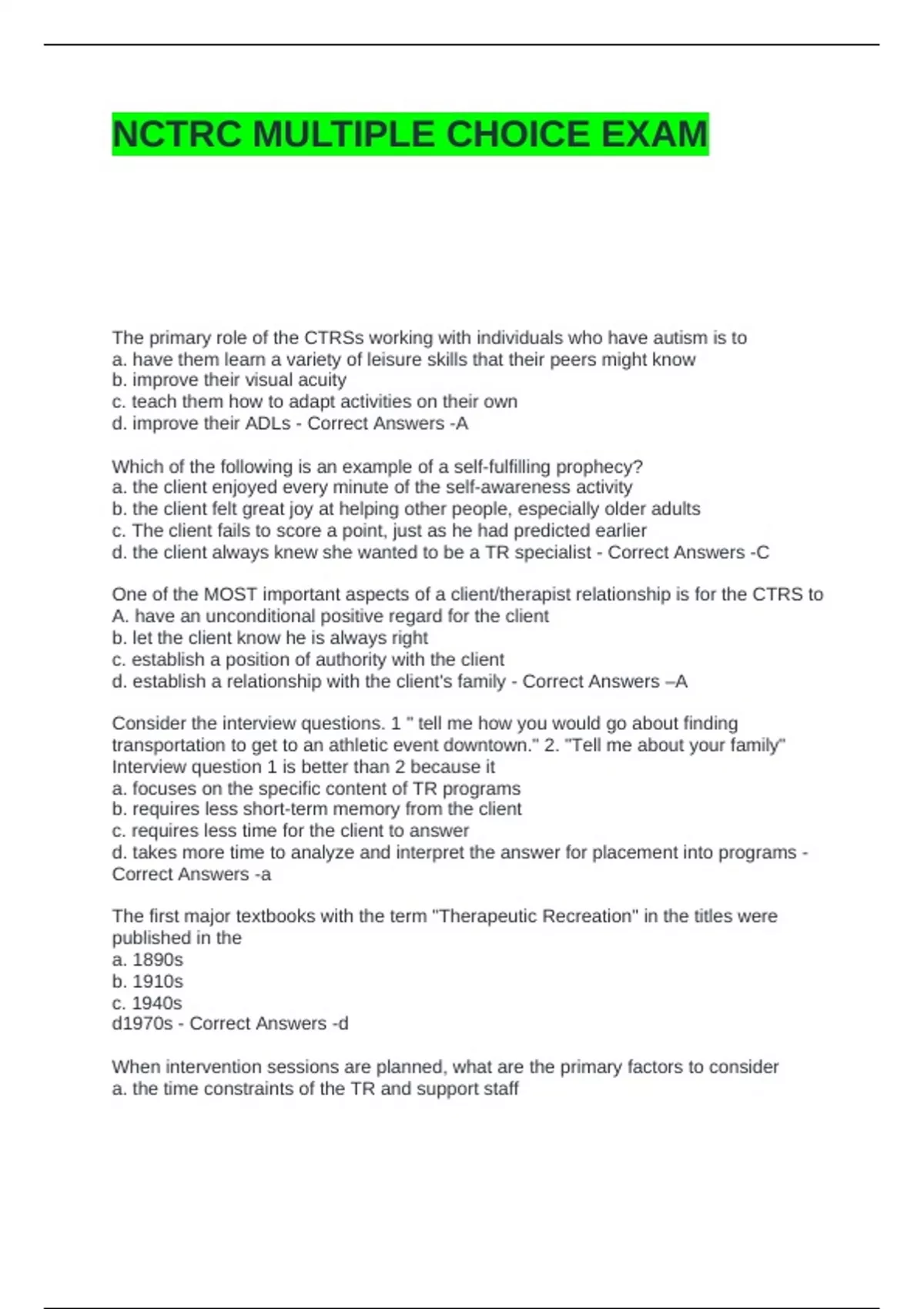 NCTRC MULTIPLE CHOICE EXAM

The primary role of the CTRSs working with individuals who have autism is to
a. have them learn a variety of leisure skills that their peers might know
b. improve their visual acuity
c. teach them how to adapt activities on their own
d. improve their ADLs - Correct Answers -A

Which of the following is an example of a self-fulfilling prophecy?
a. the client enjoyed every minute of the self-awareness activity
b. the client felt great joy at helping other people, especially older adults
c. The client fails to score a point, just as he had predicted earlier
d. the client always knew she wanted to be a TR specialist - Correct Answers -C

One of the MOST important aspects of a client/therapist relationship is for the CTRS to
A. have an unconditional positive regard for the client
b. let the client know he is always right
c. establish a position of authority with the client
d. establish a relationship with the client's family - Correct Answers –A

Consider the interview questions. 1 " tell me how you would go about finding transportation to get to an athletic event downtown." 2. "Tell me about your family" Interview question 1 is better than 2 because it
a. focuses on the specific content of TR programs
b. requires less short-term memory from the client
c. requires less time for the client to answer
d. takes more time to analyze and interpret the answer for placement into programs - Correct Answers -a

The first major textbooks with the term "Therapeutic Recreation" in the titles were published in the
a. 1890s
b. 1910s
c. 1940s
d1970s - Correct Answers -d

When intervention sessions are planned, what are the primary factors to consider
a. the time constraints of the TR and support staff